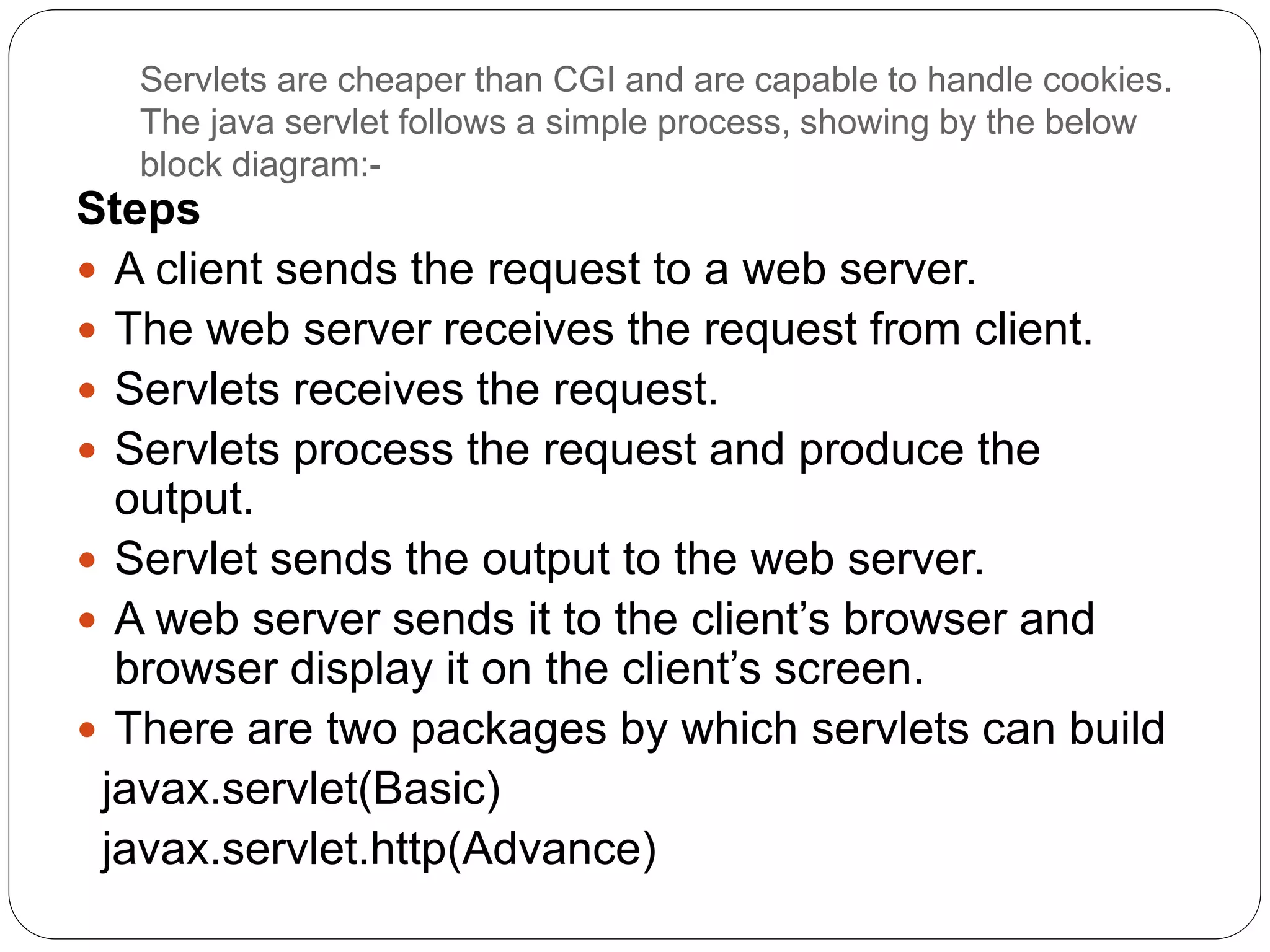 Servlets are cheaper than CGI and are capable to handle cookies. The java servlet follows a simple process, showing by the below block diagram:-

Steps

• A client sends the request to a web server.
• The web server receives the request from client.
• Servlets receives the request.
• Servlets process the request and produce the output.
• Servlet sends the output to the web server.
• A web server sends it to the client's browser and browser display it on the client's screen.
• There are two packages by which servlets can build

javax.servlet(Basic)
javax.servlet.http(Advance)